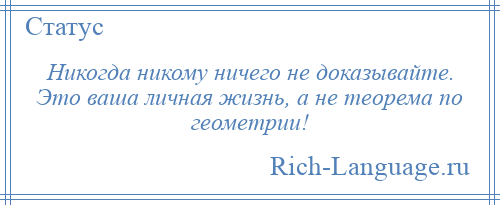 Статус

Никогда никому ничего не доказывайте. Это ваша личная жизнь, а не теорема по геометрии!

Rich-Language.ru